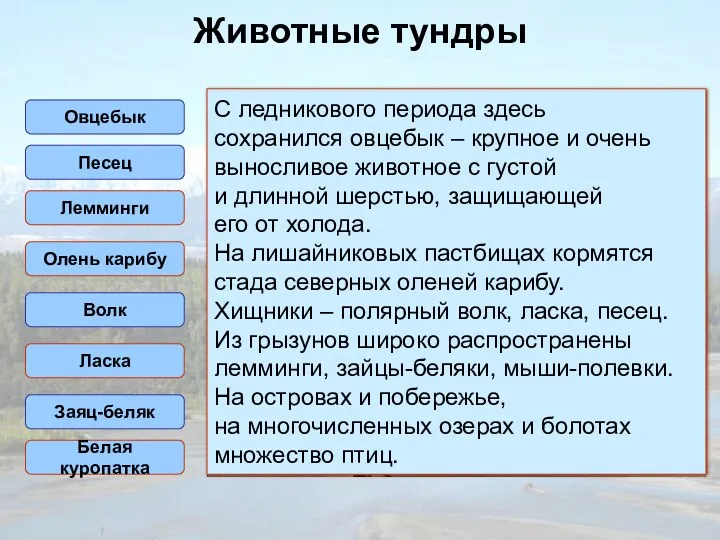 Животные тундры

Овцебык

Песец

Лемминги

Олень карибу

Волк

Ласка

Заяц-беляк

Белая куропатка

С ледникового периода здесь сохранился овцебык – крупное и очень выносливое животное с густой и длинной шерстью, защищающей его от холода.
На лишайниковых пастбищах кормятся стада северных оленей карибу.
Хищники – полярный волк, ласка, песец.
Из грызунов широко распространены лемминги, зайцы-беляки, мыши-полевки.
На островах и побережье, на многочисленных озерах и болотах множество птиц.